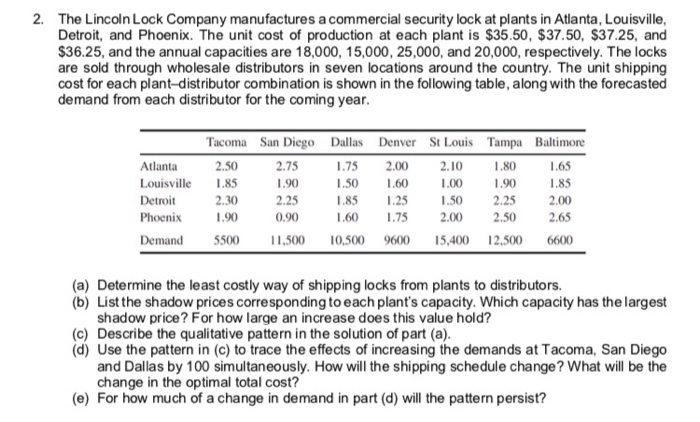 2. The Lincoln Lock Company manufactures a commercial security lock at plants in Atlanta, Louisville, Detroit, and Phoenix. The unit cost of production at each plant is \$35.50, \$37.50, \$37.25, and \$36.25, and the annual capacities are 18,000, 15,000, 25,000, and 20,000, respectively. The locks are sold through wholesale distributors in seven locations around the country. The unit shipping cost for each plant–distributor combination is shown in the following table, along with the forecasted demand from each distributor for the coming year.

| | Tacoma | San Diego | Dallas | Denver | St Louis | Tampa | Baltimore |
|---|---|---|---|---|---|---|---|
| Atlanta | 2.50 | 2.75 | 1.75 | 2.00 | 2.10 | 1.80 | 1.65 |
| Louisville | 1.85 | 1.90 | 1.50 | 1.60 | 1.00 | 1.90 | 1.85 |
| Detroit | 2.30 | 2.25 | 1.85 | 1.25 | 1.50 | 2.25 | 2.00 |
| Phoenix | 1.90 | 0.90 | 1.60 | 1.75 | 2.00 | 2.50 | 2.65 |
| Demand | 5500 | 11,500 | 10,500 | 9600 | 15,400 | 12,500 | 6600 |

(a) Determine the least costly way of shipping locks from plants to distributors.
(b) List the shadow prices corresponding to each plant's capacity. Which capacity has the largest shadow price? For how large an increase does this value hold?
(c) Describe the qualitative pattern in the solution of part (a).
(d) Use the pattern in (c) to trace the effects of increasing the demands at Tacoma, San Diego and Dallas by 100 simultaneously. How will the shipping schedule change? What will be the change in the optimal total cost?
(e) For how much of a change in demand in part (d) will the pattern persist?